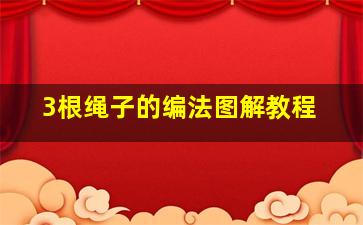 3根绳子的编法图解教程